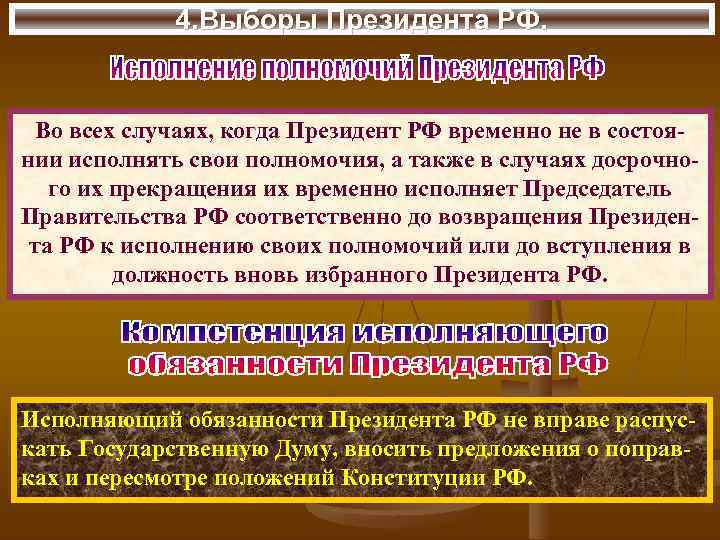 4.Выборы Президента РФ.

Исполнение полномочий Президента РФ

Во всех случаях, когда Президент РФ временно не в состоянии исполнять свои полномочия, а также в случаях досрочного их прекращения их временно исполняет Председатель Правительства РФ соответственно до возвращения Президента РФ к исполнению своих полномочий или до вступления в должность вновь избранного Президента РФ.

Компетенция исполняющего обязанности Президента РФ

Исполняющий обязанности Президента РФ не вправе распускать Государственную Думу, вносить предложения о поправках и пересмотре положений Конституции РФ.